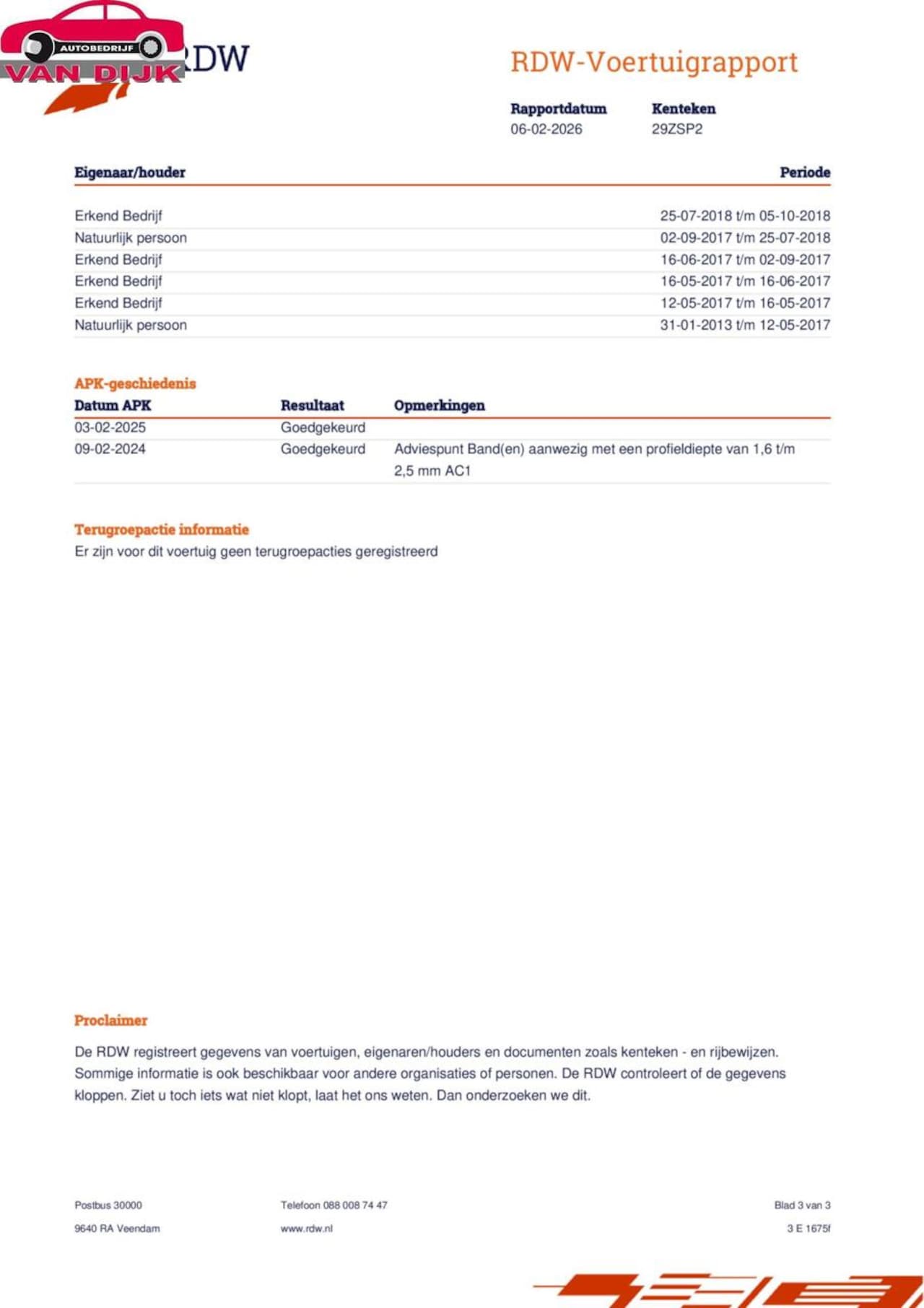 AUTOBEDRIJF
VAN DIJK
RDW

RDW-Voertuigrapport

Rapportdatum
06-02-2026

Kenteken
29ZSP2

| Eigenaar/houder | Periode |
|---|---|
| Erkend Bedrijf | 25-07-2018 t/m 05-10-2018 |
| Natuurlijk persoon | 02-09-2017 t/m 25-07-2018 |
| Erkend Bedrijf | 16-06-2017 t/m 02-09-2017 |
| Erkend Bedrijf | 16-05-2017 t/m 16-06-2017 |
| Erkend Bedrijf | 12-05-2017 t/m 16-05-2017 |
| Natuurlijk persoon | 31-01-2013 t/m 12-05-2017 |

APK-geschiedenis

| Datum APK | Resultaat | Opmerkingen |
|---|---|---|
| 03-02-2025 | Goedgekeurd | |
| 09-02-2024 | Goedgekeurd | Adviespunt Band(en) aanwezig met een profieldiepte van 1,6 t/m 2,5 mm AC1 |

Terugroepactie informatie
Er zijn voor dit voertuig geen terugroepacties geregistreerd

Proclaimer

De RDW registreert gegevens van voertuigen, eigenaren/houders en documenten zoals kenteken - en rijbewijzen. Sommige informatie is ook beschikbaar voor andere organisaties of personen. De RDW controleert of de gegevens kloppen. Ziet u toch iets wat niet klopt, laat het ons weten. Dan onderzoeken we dit.

Postbus 30000
9640 RA Veendam

Telefoon 088 008 74 47
www.rdw.nl

Blad 3 van 3
3 E 1675f